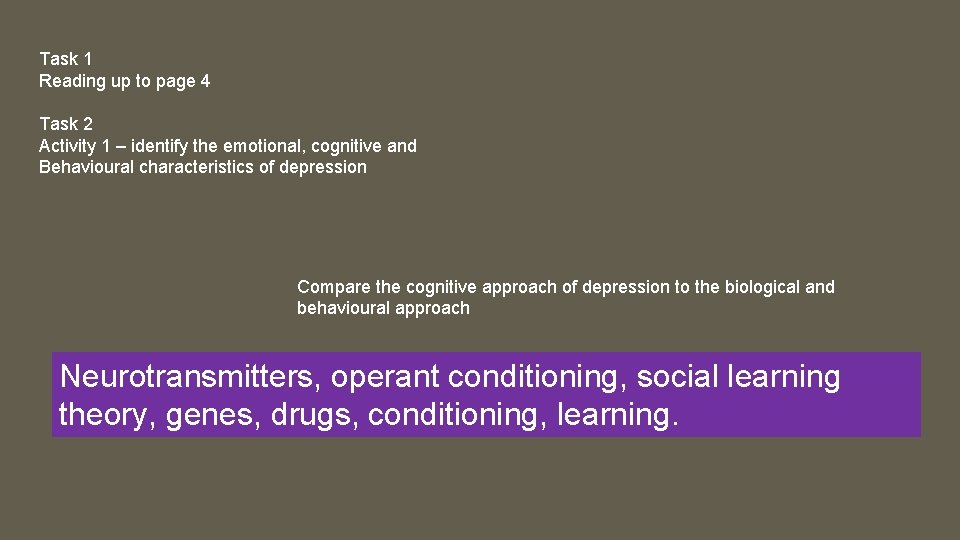 Task 1
Reading up to page 4

Task 2
Activity 1 – identify the emotional, cognitive and Behavioural characteristics of depression

Compare the cognitive approach of depression to the biological and behavioural approach

Neurotransmitters, operant conditioning, social learning theory, genes, drugs, conditioning, learning.